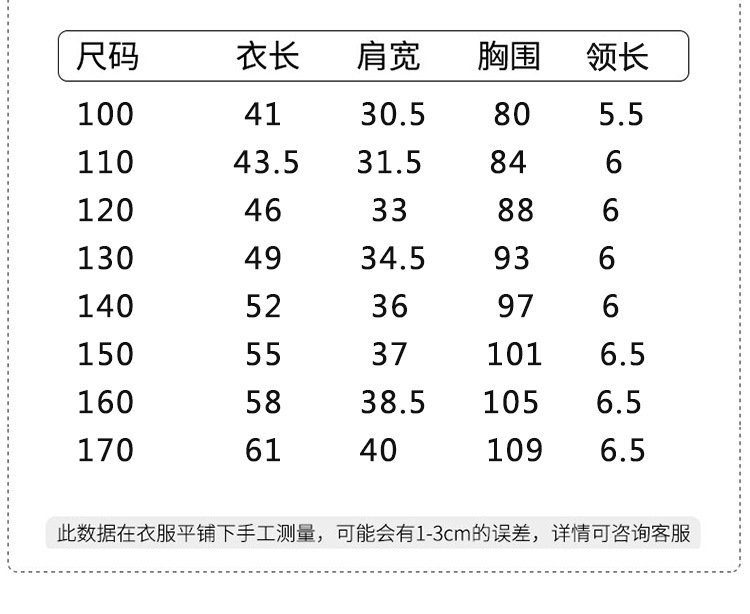 | 尺码 | 衣长 | 肩宽 | 胸围 | 领长 |
|---|---|---|---|---|
| 100 | 41 | 30.5 | 80 | 5.5 |
| 110 | 43.5 | 31.5 | 84 | 6 |
| 120 | 46 | 33 | 88 | 6 |
| 130 | 49 | 34.5 | 93 | 6 |
| 140 | 52 | 36 | 97 | 6 |
| 150 | 55 | 37 | 101 | 6.5 |
| 160 | 58 | 38.5 | 105 | 6.5 |
| 170 | 61 | 40 | 109 | 6.5 |

此数据在衣服平铺下手工测量，可能会有1-3cm的误差，详情可咨询客服